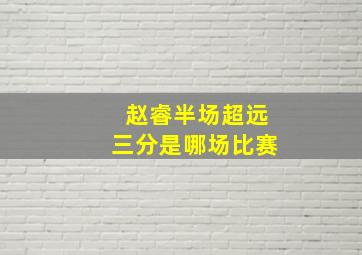 赵睿半场超远
三分是哪场比赛